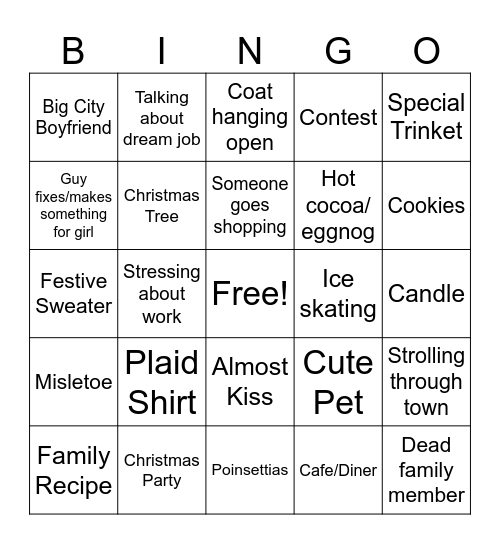 | B | I | N | G | O |
|---|---|---|---|---|
| Big City Boyfriend | Talking about dream job | Coat hanging open | Contest | Special Trinket |
| Guy fixes/makes something for girl | Christmas Tree | Someone goes shopping | Hot cocoa/ eggnog | Cookies |
| Festive Sweater | Stressing about work | Free! | Ice skating | Candle |
| Misletoe | Plaid Shirt | Almost Kiss | Cute Pet | Strolling through town |
| Family Recipe | Christmas Party | Poinsettias | Cafe/Diner | Dead family member |